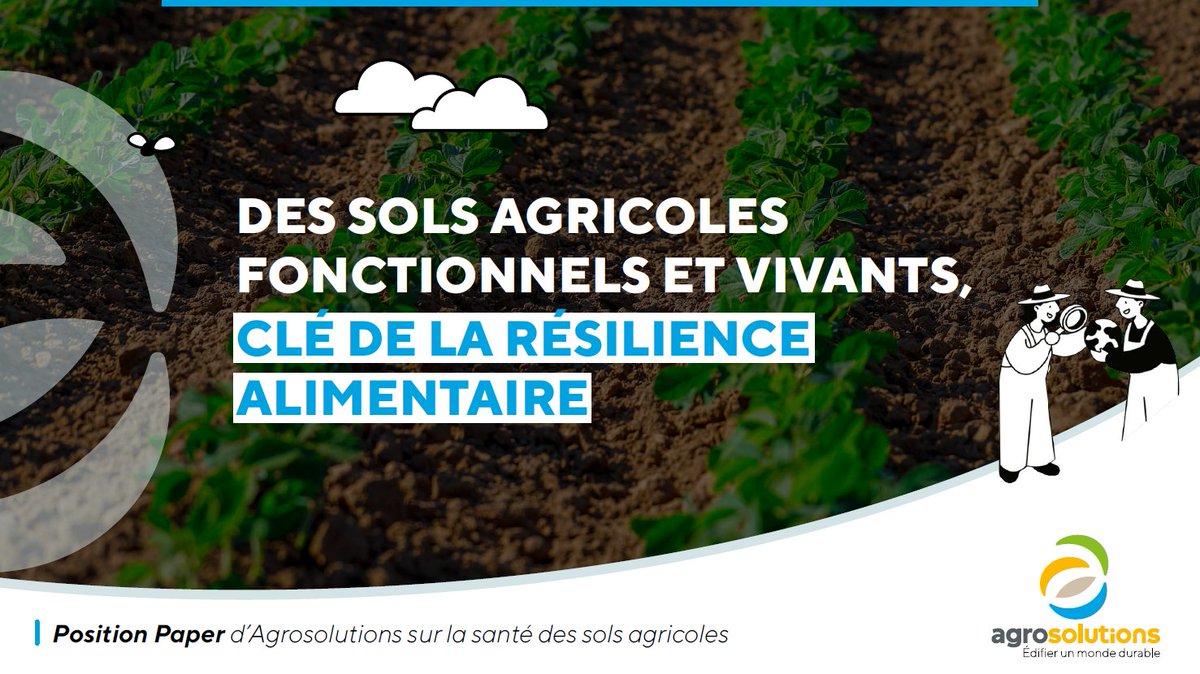 DES SOLS AGRICOLES FONCTIONNELS ET VIVANTS, CLÉ DE LA RÉSILIENCE ALIMENTAIRE

Position Paper d'Agrosolutions sur la santé des sols agricoles

agrosolutions
Édifier un monde durable